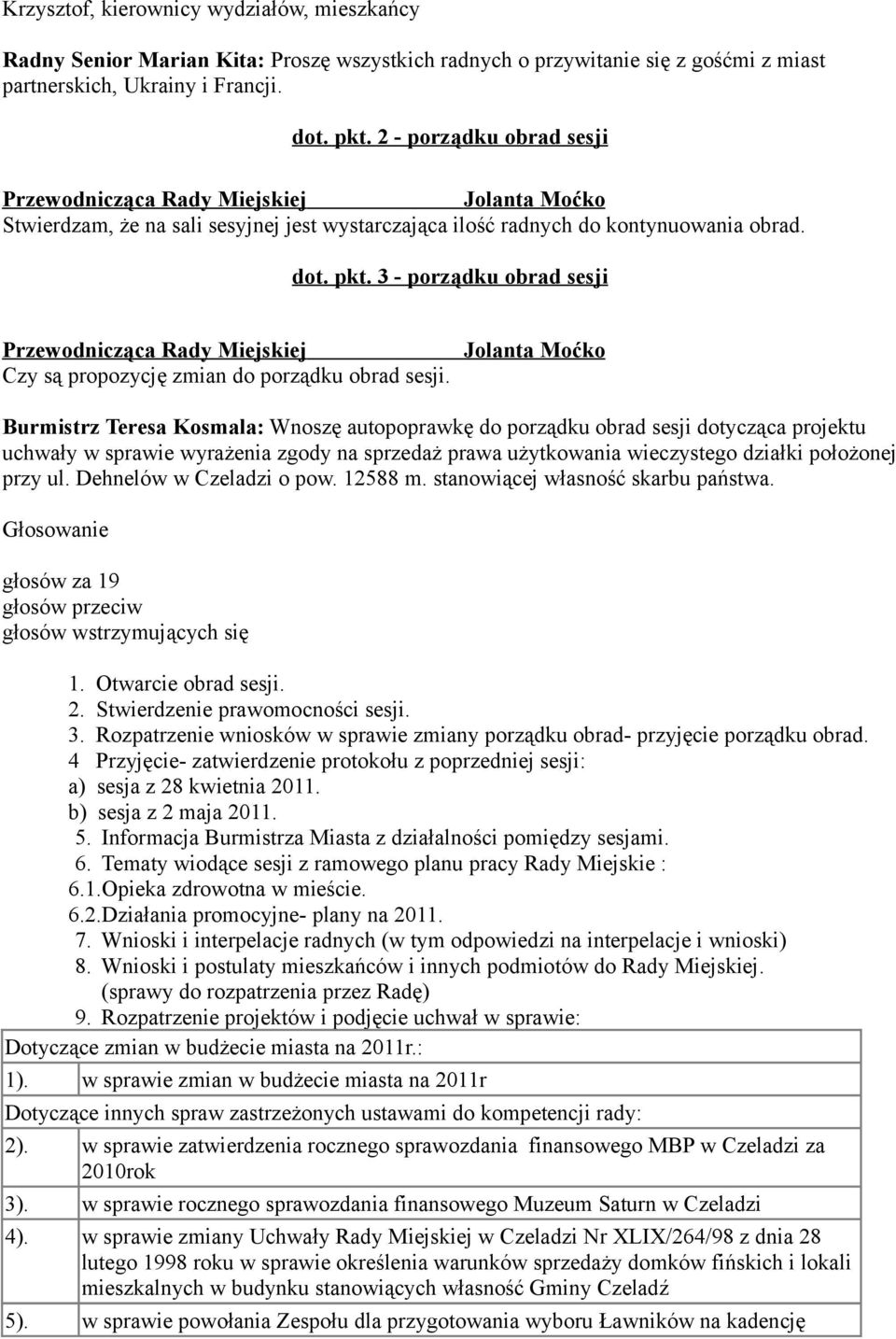 Krzysztof, kierownicy wydziałów, mieszkańcy

Radny Senior Marian Kita: Proszę wszystkich radnych o przywitanie się z gośćmi z miast partnerskich, Ukrainy i Francji.

dot. pkt. 2 - porządku obrad sesji

Przewodnicząca Rady Miejskiej Jolanta Moćko
Stwierdzam, że na sali sesyjnej jest wystarczająca ilość radnych do kontynuowania obrad.

dot. pkt. 3 - porządku obrad sesji

Przewodnicząca Rady Miejskiej Jolanta Moćko
Czy są propozycję zmian do porządku obrad sesji.

Burmistrz Teresa Kosmala: Wnoszę autopoprawkę do porządku obrad sesji dotycząca projektu uchwały w sprawie wyrażenia zgody na sprzedaż prawa użytkowania wieczystego działki położonej przy ul. Dehnelów w Czeladzi o pow. 12588 m. stanowiącej własność skarbu państwa.

Głosowanie

głosów za 19
głosów przeciw
głosów wstrzymujących się

1. Otwarcie obrad sesji.
2. Stwierdzenie prawomocności sesji.
3. Rozpatrzenie wniosków w sprawie zmiany porządku obrad- przyjęcie porządku obrad.
4 Przyjęcie- zatwierdzenie protokołu z poprzedniej sesji:
a) sesja z 28 kwietnia 2011.
b) sesja z 2 maja 2011.
5. Informacja Burmistrza Miasta z działalności pomiędzy sesjami.
6. Tematy wiodące sesji z ramowego planu pracy Rady Miejskie :
6.1.Opieka zdrowotna w mieście.
6.2.Działania promocyjne- plany na 2011.
7. Wnioski i interpelacje radnych (w tym odpowiedzi na interpelacje i wnioski)
8. Wnioski i postulaty mieszkańców i innych podmiotów do Rady Miejskiej. (sprawy do rozpatrzenia przez Radę)
9. Rozpatrzenie projektów i podjęcie uchwał w sprawie:

| Dotyczące zmian w budżecie miasta na 2011r.: | |
|---|---|
| 1). | w sprawie zmian w budżecie miasta na 2011r |
| Dotyczące innych spraw zastrzeżonych ustawami do kompetencji rady: | |
| 2). | w sprawie zatwierdzenia rocznego sprawozdania finansowego MBP w Czeladzi za 2010rok |
| 3). | w sprawie rocznego sprawozdania finansowego Muzeum Saturn w Czeladzi |
| 4). | w sprawie zmiany Uchwały Rady Miejskiej w Czeladzi Nr XLIX/264/98 z dnia 28 lutego 1998 roku w sprawie określenia warunków sprzedaży domków fińskich i lokali mieszkalnych w budynku stanowiących własność Gminy Czeladź |
| 5). | w sprawie powołania Zespołu dla przygotowania wyboru Ławników na kadencję |